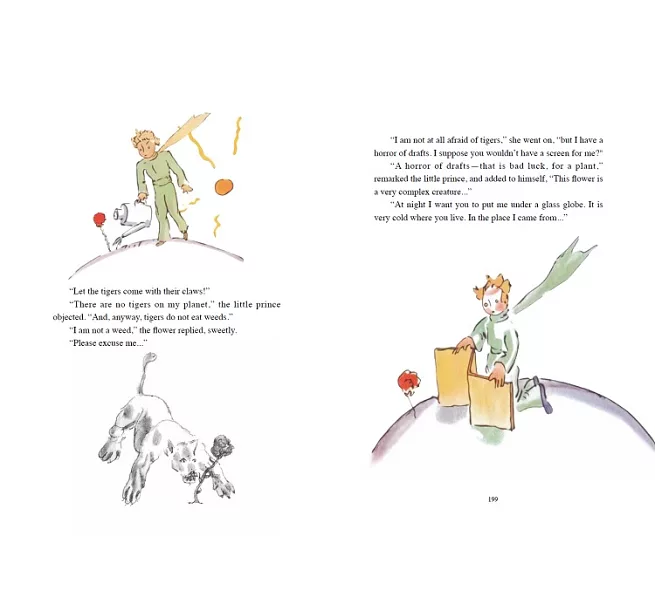 "Let the tigers come with their claws!"

"There are no tigers on my planet," the little prince objected. "And, anyway, tigers do not eat weeds."

"I am not a weed," the flower replied, sweetly.

"Please excuse me..."

"I am not at all afraid of tigers," she went on, "but I have a horror of drafts. I suppose you wouldn't have a screen for me?"

"A horror of drafts—that is bad luck, for a plant," remarked the little prince, and added to himself, "This flower is a very complex creature..."

"At night I want you to put me under a glass globe. It is very cold where you live. In the place I came from..."

199